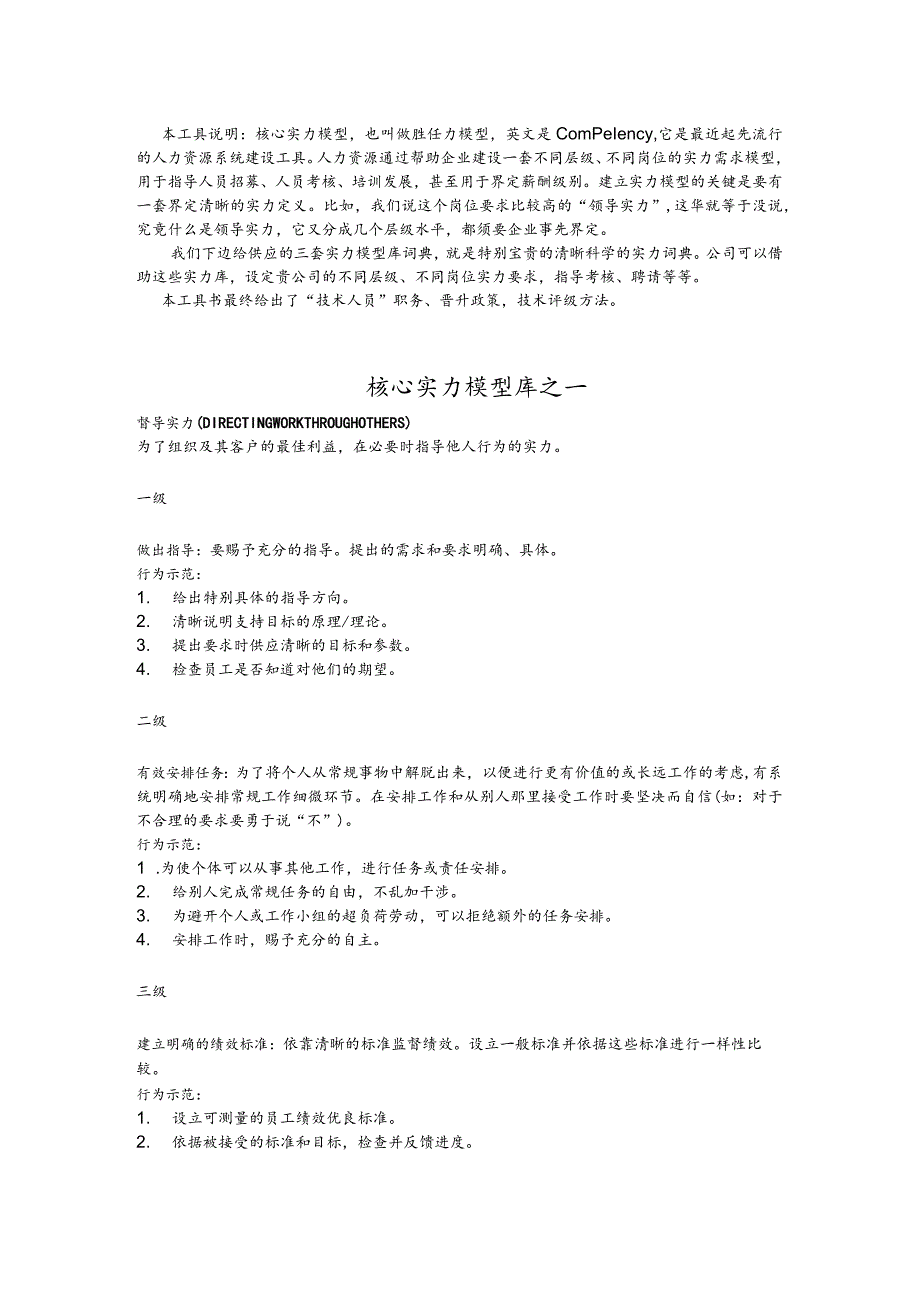 本工具说明：核心实力模型，也叫做胜任力模型，英文是ComPelency,它是最近起先流行的人力资源系统建设工具。人力资源通过帮助企业建设一套不同层级、不同岗位的实力需求模型，用于指导人员招募、人员考核、培训发展，甚至用于界定薪酬级别。建立实力模型的关键是要有一套界定清晰的实力定义。比如，我们说这个岗位要求比较高的“领导实力”，这华就等于没说，究竟什么是领导实力，它又分成几个层级水平，都须要企业事先界定。

我们下边给供应的三套实力模型库词典，就是特别宝贵的清晰科学的实力词典。公司可以借助这些实力库，设定贵公司的不同层级、不同岗位实力要求，指导考核、聘请等等。

本工具书最终给出了“技术人员”职务、晋升政策，技术评级方法。

核心实力模型库之一

督导实力(DIRECTINGWORKTHROUGHOTHERS)
为了组织及其客户的最佳利益，在必要时指导他人行为的实力。

一级

做出指导：要赐予充分的指导。提出的需求和要求明确、具体。
行为示范：
1. 给出特别具体的指导方向。
2. 清晰说明支持目标的原理/理论。
3. 提出要求时供应清晰的目标和参数。
4. 检查员工是否知道对他们的期望。

二级

有效安排任务：为了将个人从常规事物中解脱出来，以便进行更有价值的或长远工作的考虑，有系统明确地安排常规工作细微环节。在安排工作和从别人那里接受工作时要坚决而自信(如：对于不合理的要求要勇于说“不”)。
行为示范：
1 .为使个体可以从事其他工作，进行任务或责任安排。
2. 给别人完成常规任务的自由，不乱加干涉。
3. 为避开个人或工作小组的超负荷劳动，可以拒绝额外的任务安排。
4. 安排工作时，赐予充分的自主。

三级

建立明确的绩效标准：依靠清晰的标准监督绩效。设立一般标准并依据这些标准进行一样性比较。
行为示范：
1. 设立可测量的员工绩效优良标准。
2. 依据被接受的标准和目标，检查并反馈进度。